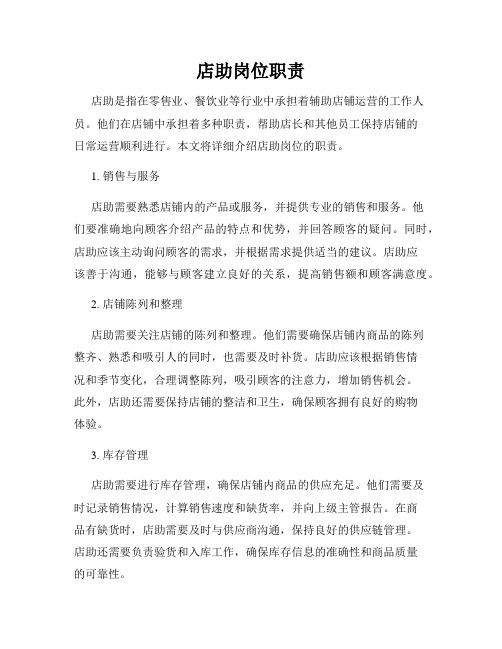 店助岗位职责

店助是指在零售业、餐饮业等行业中承担着辅助店铺运营的工作人员。他们在店铺中承担着多种职责，帮助店长和其他员工保持店铺的日常运营顺利进行。本文将详细介绍店助岗位的职责。

1. 销售与服务

店助需要熟悉店铺内的产品或服务，并提供专业的销售和服务。他们要准确地向顾客介绍产品的特点和优势，并回答顾客的疑问。同时，店助应该主动询问顾客的需求，并根据需求提供适当的建议。店助应该善于沟通，能够与顾客建立良好的关系，提高销售额和顾客满意度。

2. 店铺陈列和整理

店助需要关注店铺的陈列和整理。他们需要确保店铺内商品的陈列整齐、熟悉和吸引人的同时，也需要及时补货。店助应该根据销售情况和季节变化，合理调整陈列，吸引顾客的注意力，增加销售机会。此外，店助还需要保持店铺的整洁和卫生，确保顾客拥有良好的购物体验。

3. 库存管理

店助需要进行库存管理，确保店铺内商品的供应充足。他们需要及时记录销售情况，计算销售速度和缺货率，并向上级主管报告。在商品有缺货时，店助需要及时与供应商沟通，保持良好的供应链管理。店助还需要负责验货和入库工作，确保库存信息的准确性和商品质量的可靠性。